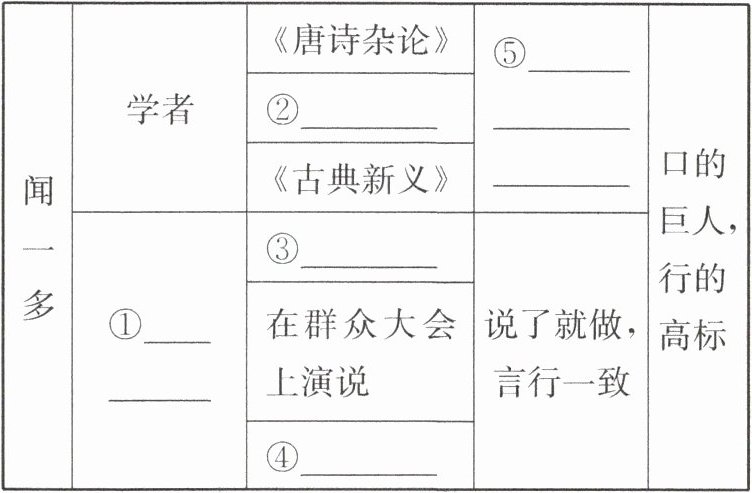 | 闻一多 | 学者 | 《唐诗杂论》 | ⑤____ ____ ____ | 口的巨人，行的高标 |
|---|---|---|---|---|
| | | ②____ | | |
| | | 《古典新义》 | | |
| | ①____ ____ | ③____ | 说了就做，言行一致 | |
| | | 在群众大会上演说 | | |
| | | ④____ | | |